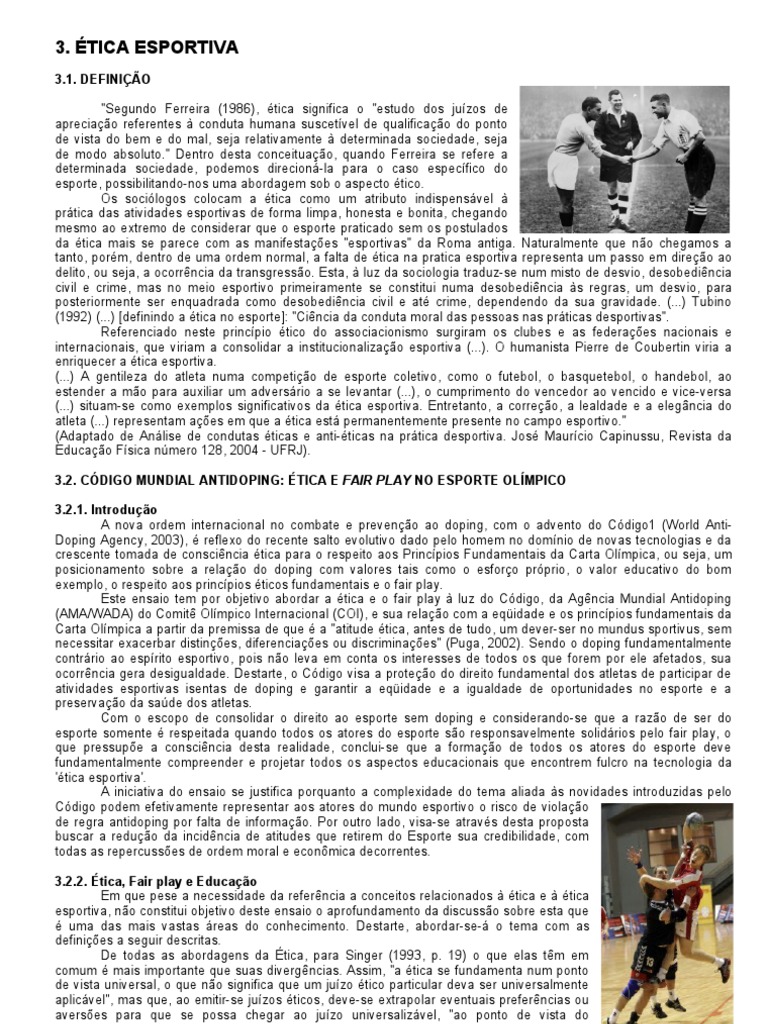 3. ÉTICA ESPORTIVA

3.1. DEFINIÇÃO

"Segundo Ferreira (1986), ética significa o "estudo dos juízos de apreciação referentes à conduta humana suscetível de qualificação do ponto de vista do bem e do mal, seja relativamente à determinada sociedade, seja de modo absoluto." Dentro desta conceituação, quando Ferreira se refere a determinada sociedade, podemos direcioná-la para o caso específico do esporte, possibilitando-nos uma abordagem sob o aspecto ético.

Os sociólogos colocam a ética como um atributo indispensável à prática das atividades esportivas de forma limpa, honesta e bonita, chegando mesmo ao extremo de considerar que o esporte praticado sem os postulados da ética mais se parece com as manifestações "esportivas" da Roma antiga. Naturalmente que não chegamos a tanto, porém, dentro de uma ordem normal, a falta de ética na pratica esportiva representa um passo em direção ao delito, ou seja, a ocorrência da transgressão. Esta, à luz da sociologia traduz-se num misto de desvio, desobediência civil e crime, mas no meio esportivo primeiramente se constitui numa desobediência às regras, um desvio, para posteriormente ser enquadrada como desobediência civil e até crime, dependendo da sua gravidade. (...) Tubino (1992) (...) [definindo a ética no esporte]: "Ciência da conduta moral das pessoas nas práticas desportivas".

Referenciado neste princípio ético do associacionismo surgiram os clubes e as federações nacionais e internacionais, que viriam a consolidar a institucionalização esportiva (...). O humanista Pierre de Coubertin viria a enriquecer a ética esportiva.

(...) A gentileza do atleta numa competição de esporte coletivo, como o futebol, o basquetebol, o handebol, ao estender a mão para auxiliar um adversário a se levantar (...), o cumprimento do vencedor ao vencido e vice-versa (...) situam-se como exemplos significativos da ética esportiva. Entretanto, a correção, a lealdade e a elegância do atleta (...) representam ações em que a ética está permanentemente presente no campo esportivo."

(Adaptado de Análise de condutas éticas e anti-éticas na prática desportiva. José Maurício Capinussu, Revista da Educação Física número 128, 2004 - UFRJ).

3.2. CÓDIGO MUNDIAL ANTIDOPING: ÉTICA E FAIR PLAY NO ESPORTE OLÍMPICO

3.2.1. Introdução

A nova ordem internacional no combate e prevenção ao doping, com o advento do Código1 (World Anti-Doping Agency, 2003), é reflexo do recente salto evolutivo dado pelo homem no domínio de novas tecnologias e da crescente tomada de consciência ética para o respeito aos Princípios Fundamentais da Carta Olímpica, ou seja, um posicionamento sobre a relação do doping com valores tais como o esforço próprio, o valor educativo do bom exemplo, o respeito aos princípios éticos fundamentais e o fair play.

Este ensaio tem por objetivo abordar a ética e o fair play à luz do Código, da Agência Mundial Antidoping (AMA/WADA) do Comitê Olímpico Internacional (COI), e sua relação com a eqüidade e os princípios fundamentais da Carta Olímpica a partir da premissa de que é a "atitude ética, antes de tudo, um dever-ser no mundus sportivus, sem necessitar exacerbar distinções, diferenciações ou discriminações" (Puga, 2002). Sendo o doping fundamentalmente contrário ao espírito esportivo, pois não leva em conta os interesses de todos os que forem por ele afetados, sua ocorrência gera desigualdade. Destarte, o Código visa a proteção do direito fundamental dos atletas de participar de atividades esportivas isentas de doping e garantir a eqüidade e a igualdade de oportunidades no esporte e a preservação da saúde dos atletas.

Com o escopo de consolidar o direito ao esporte sem doping e considerando-se que a razão de ser do esporte somente é respeitada quando todos os atores do esporte são responsavelmente solidários pelo fair play, o que pressupõe a consciência desta realidade, conclui-se que a formação de todos os atores do esporte deve fundamentalmente compreender e projetar todos os aspectos educacionais que encontrem fulcro na tecnologia da 'ética esportiva'.

A iniciativa do ensaio se justifica porquanto a complexidade do tema aliada às novidades introduzidas pelo Código podem efetivamente representar aos atores do mundo esportivo o risco de violação de regra antidoping por falta de informação. Por outro lado, visa-se através desta proposta buscar a redução da incidência de atitudes que retirem do Esporte sua credibilidade, com todas as repercussões de ordem moral e econômica decorrentes.

3.2.2. Ética, Fair play e Educação

Em que pese a necessidade da referência a conceitos relacionados à ética e à ética esportiva, não constitui objetivo deste ensaio o aprofundamento da discussão sobre esta que é uma das mais vastas áreas do conhecimento. Destarte, abordar-se-á o tema com as definições a seguir descritas.

De todas as abordagens da Ética, para Singer (1993, p. 19) o que elas têm em comum é mais importante que suas divergências. Assim, "a ética se fundamenta num ponto de vista universal, o que não significa que um juízo ético particular deva ser universalmente aplicável", mas que, ao emitir-se juízos éticos, deve-se extrapolar eventuais preferências ou aversões para que se possa chegar ao juízo universalizável, "ao ponto de vista do